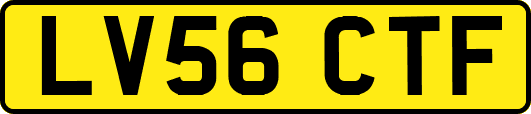 LV56 CTF